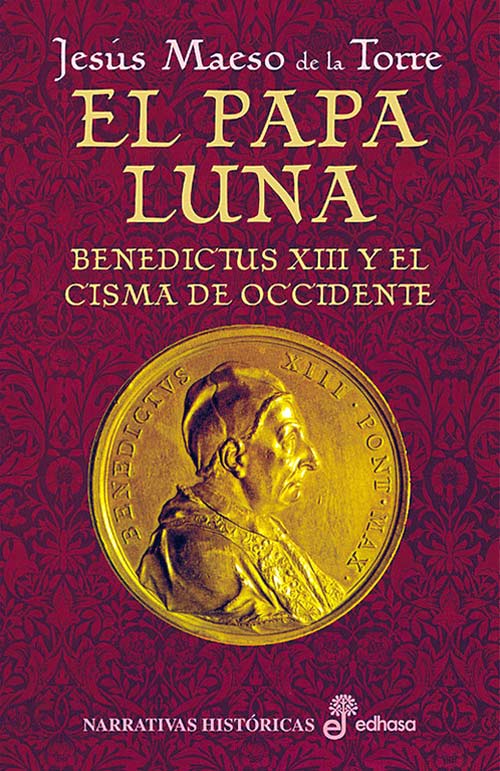 Jesús Maeso de la Torre

EL PAPA LUNA

BENEDICTUS XIII Y EL CISMA DE OCCIDENTE

BENEDICTVS XIII · PONT · MAX ·

NARRATIVAS HISTÓRICAS

edhasa